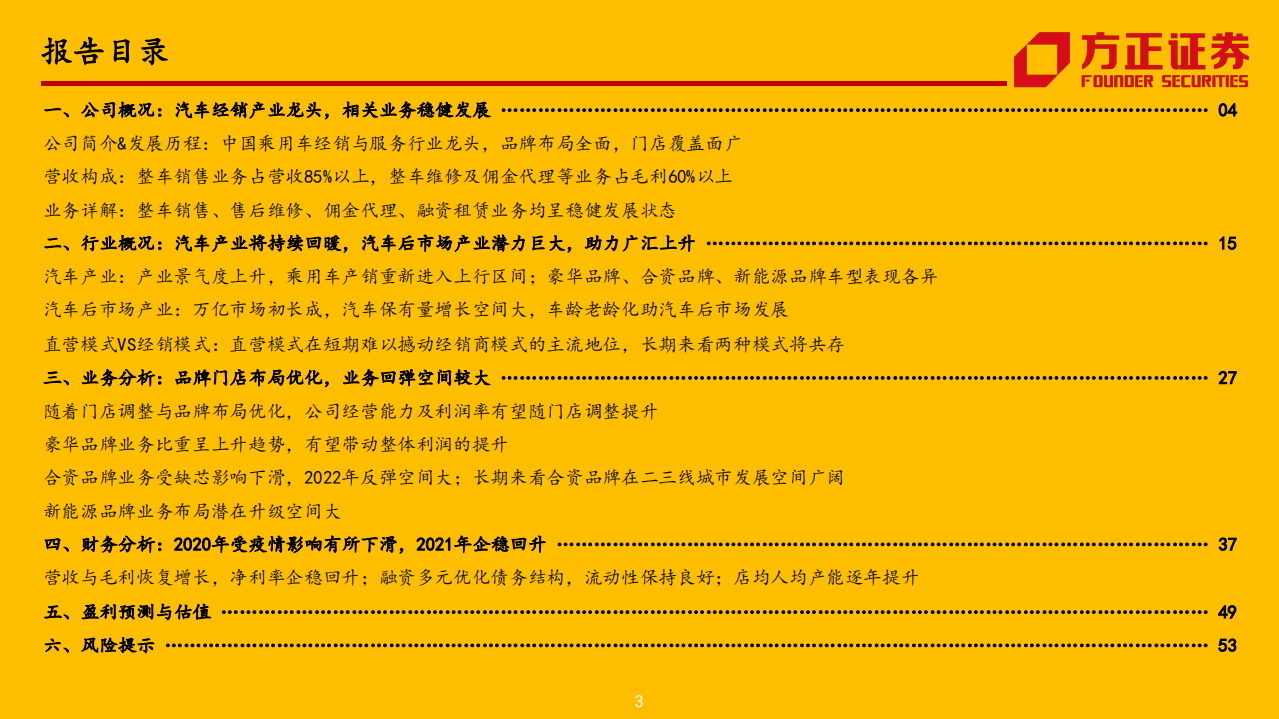 报告目录

方正证券
FOUNDER SECURITIES

一、公司概况：汽车经销产业龙头，相关业务稳健发展 04

公司简介&发展历程：中国乘用车经销与服务行业龙头，品牌布局全面，门店覆盖面广

营收构成：整车销售业务占营收85%以上，整车维修及佣金代理等业务占毛利60%以上

业务详解：整车销售、售后维修、佣金代理、融资租赁业务均呈稳健发展状态

二、行业概况：汽车产业将持续回暖，汽车后市场产业潜力巨大，助力广汇上升 15

汽车产业：产业景气度上升，乘用车产销重新进入上行区间；豪华品牌、合资品牌、新能源品牌车型表现各异

汽车后市场产业：万亿市场初长成，汽车保有量增长空间大，车龄老龄化助汽车后市场发展

直营模式VS经销模式：直营模式在短期难以撼动经销商模式的主流地位，长期来看两种模式将共存

三、业务分析：品牌门店布局优化，业务回弹空间较大 27

随着门店调整与品牌布局优化，公司经营能力及利润率有望随门店调整提升

豪华品牌业务比重呈上升趋势，有望带动整体利润的提升

合资品牌业务受缺芯影响下滑，2022年反弹空间大；长期来看合资品牌在二三线城市发展空间广阔

新能源品牌业务布局潜在升级空间大

四、财务分析：2020年受疫情影响有所下滑，2021年企稳回升 37

营收与毛利恢复增长，净利率企稳回升；融资多元优化债务结构，流动性保持良好；店均人均产能逐年提升

五、盈利预测与估值 49

六、风险提示 53

3